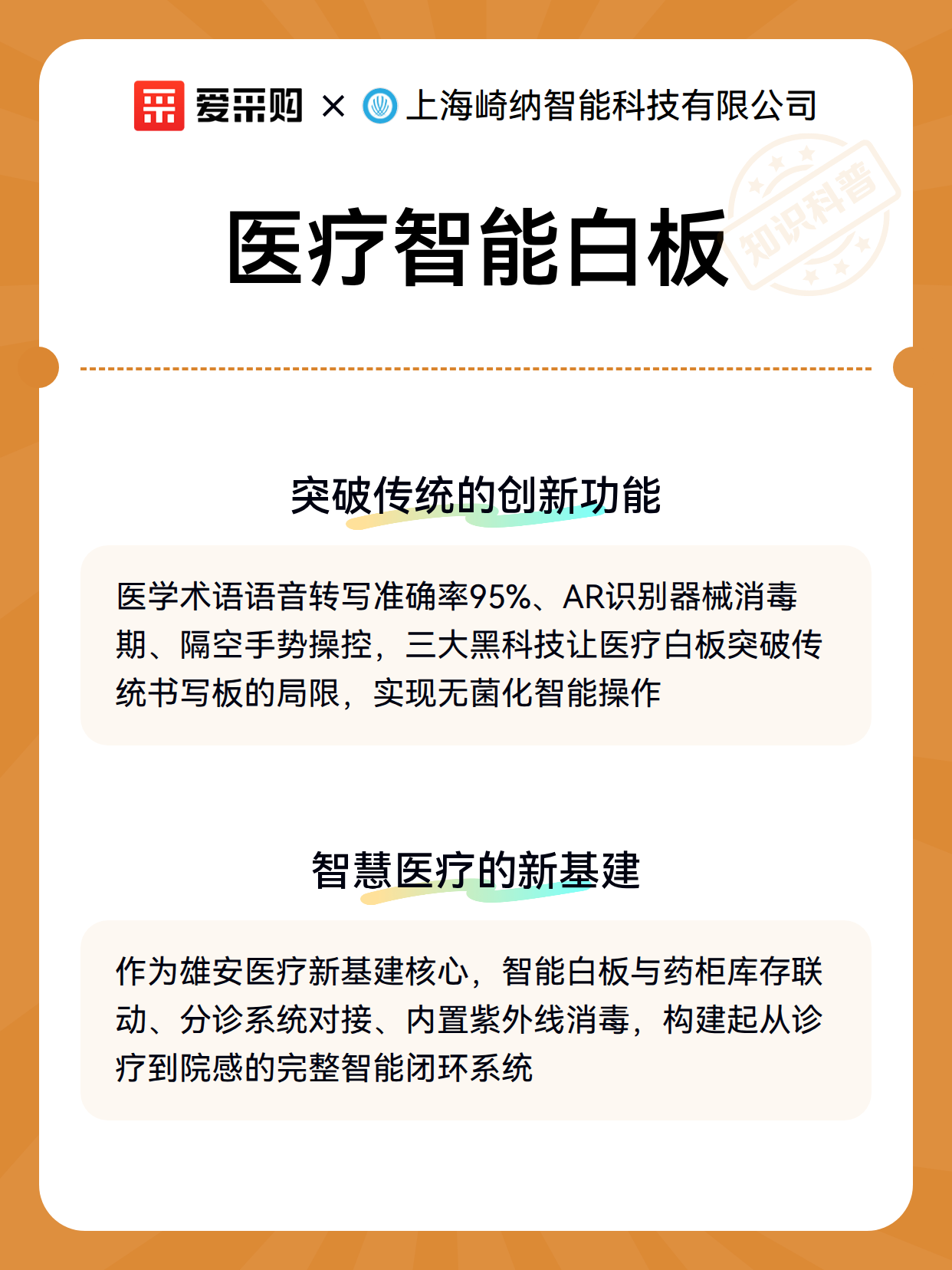 爱采购 × 上海崎纳智能科技有限公司

知识科普

医疗智能白板

突破传统的创新功能

医学术语语音转写准确率95%、AR识别器械消毒期、隔空手势操控，三大黑科技让医疗白板突破传统书写板的局限，实现无菌化智能操作

智慧医疗的新基建

作为雄安医疗新基建核心，智能白板与药柜库存联动、分诊系统对接、内置紫外线消毒，构建起从诊疗到院感的完整智能闭环系统